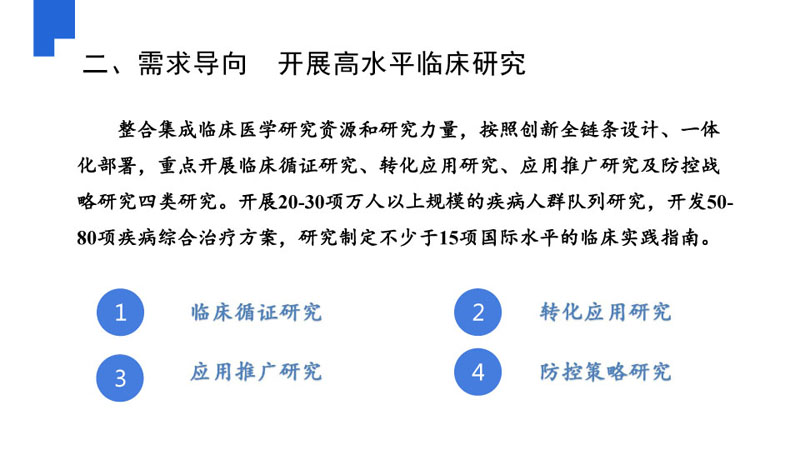 二、需求导向　开展高水平临床研究

整合集成临床医学研究资源和研究力量，按照创新全链条设计、一体化部署，重点开展临床循证研究、转化应用研究、应用推广研究及防控战略研究四类研究。开展20-30项万人以上规模的疾病人群队列研究，开发50-80项疾病综合治疗方案，研究制定不少于15项国际水平的临床实践指南。

1 临床循证研究

2 转化应用研究

3 应用推广研究

4 防控策略研究